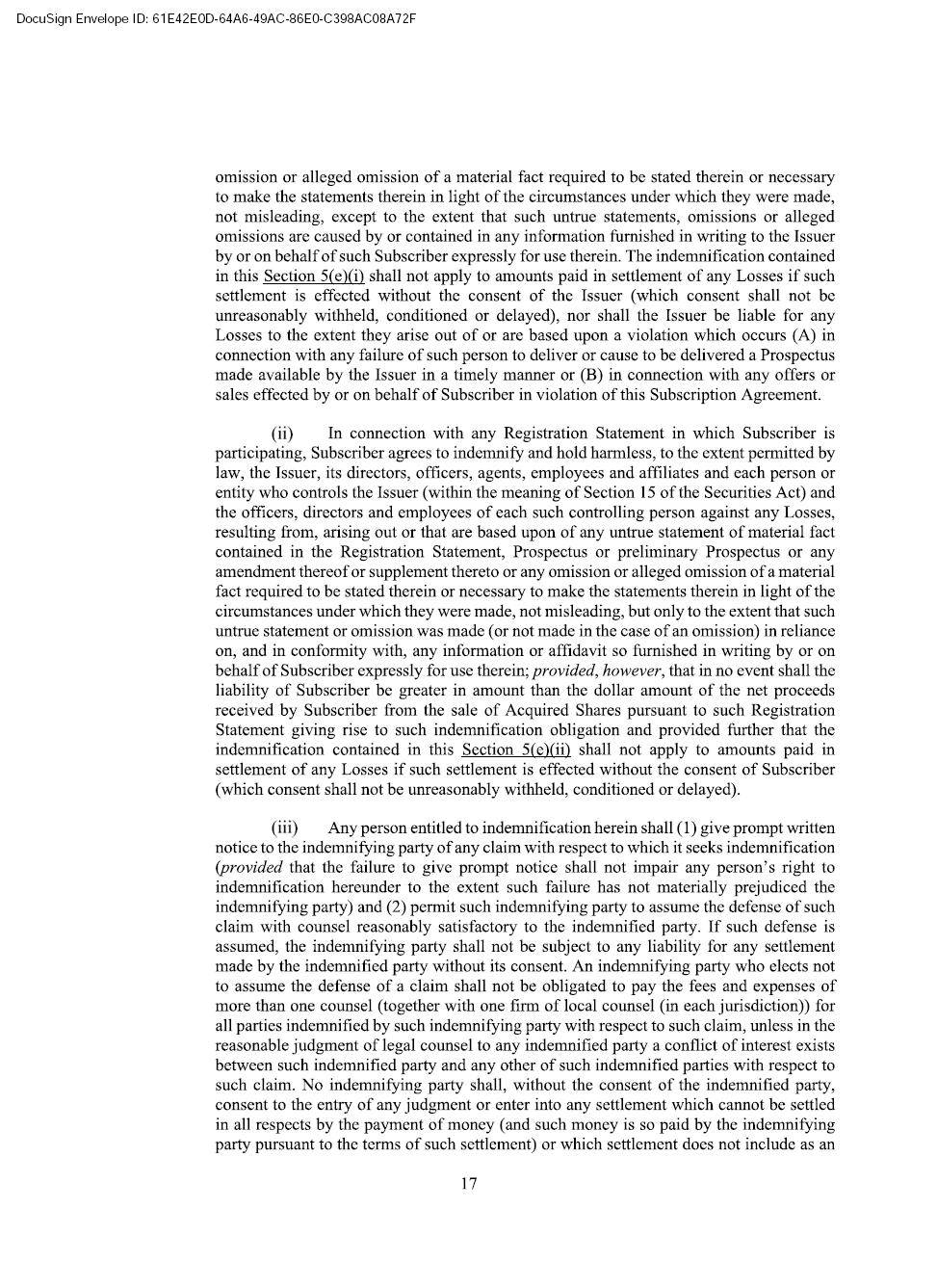 DocuSign Envelope ID: 61E42E0D-64A6-49AC-86E0-C398AC08A72F

omission or alleged omission of a material fact required to be stated therein or necessary to make the statements therein in light of the circumstances under which they were made, not misleading, except to the extent that such untrue statements, omissions or alleged omissions are caused by or contained in any information furnished in writing to the Issuer by or on behalf of such Subscriber expressly for use therein. The indemnification contained in this Section 5(e)(i) shall not apply to amounts paid in settlement of any Losses if such settlement is effected without the consent of the Issuer (which consent shall not be unreasonably withheld, conditioned or delayed), nor shall the Issuer be liable for any Losses to the extent they arise out of or are based upon a violation which occurs (A) in connection with any failure of such person to deliver or cause to be delivered a Prospectus made available by the Issuer in a timely manner or (B) in connection with any offers or sales effected by or on behalf of Subscriber in violation of this Subscription Agreement.

(ii) In connection with any Registration Statement in which Subscriber is participating, Subscriber agrees to indemnify and hold harmless, to the extent permitted by law, the Issuer, its directors, officers, agents, employees and affiliates and each person or entity who controls the Issuer (within the meaning of Section 15 of the Securities Act) and the officers, directors and employees of each such controlling person against any Losses, resulting from, arising out or that are based upon of any untrue statement of material fact contained in the Registration Statement, Prospectus or preliminary Prospectus or any amendment thereof or supplement thereto or any omission or alleged omission of a material fact required to be stated therein or necessary to make the statements therein in light of the circumstances under which they were made, not misleading, but only to the extent that such untrue statement or omission was made (or not made in the case of an omission) in reliance on, and in conformity with, any information or affidavit so furnished in writing by or on behalf of Subscriber expressly for use therein; provided, however, that in no event shall the liability of Subscriber be greater in amount than the dollar amount of the net proceeds received by Subscriber from the sale of Acquired Shares pursuant to such Registration Statement giving rise to such indemnification obligation and provided further that the indemnification contained in this Section 5(e)(ii) shall not apply to amounts paid in settlement of any Losses if such settlement is effected without the consent of Subscriber (which consent shall not be unreasonably withheld, conditioned or delayed).

(iii) Any person entitled to indemnification herein shall (1) give prompt written notice to the indemnifying party of any claim with respect to which it seeks indemnification (provided that the failure to give prompt notice shall not impair any person's right to indemnification hereunder to the extent such failure has not materially prejudiced the indemnifying party) and (2) permit such indemnifying party to assume the defense of such claim with counsel reasonably satisfactory to the indemnified party. If such defense is assumed, the indemnifying party shall not be subject to any liability for any settlement made by the indemnified party without its consent. An indemnifying party who elects not to assume the defense of a claim shall not be obligated to pay the fees and expenses of more than one counsel (together with one firm of local counsel (in each jurisdiction)) for all parties indemnified by such indemnifying party with respect to such claim, unless in the reasonable judgment of legal counsel to any indemnified party a conflict of interest exists between such indemnified party and any other of such indemnified parties with respect to such claim. No indemnifying party shall, without the consent of the indemnified party, consent to the entry of any judgment or enter into any settlement which cannot be settled in all respects by the payment of money (and such money is so paid by the indemnifying party pursuant to the terms of such settlement) or which settlement does not include as an

17